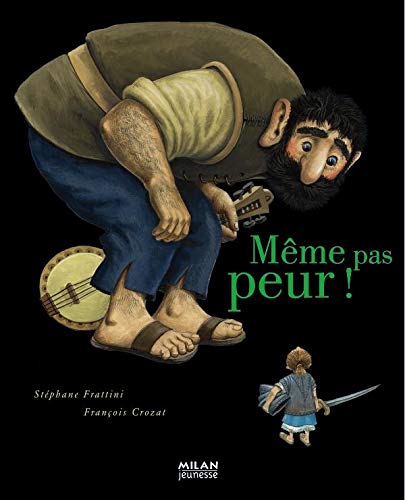 Même pas peur !

Stéphane Frattini

François Crozat

MILAN
jeunesse